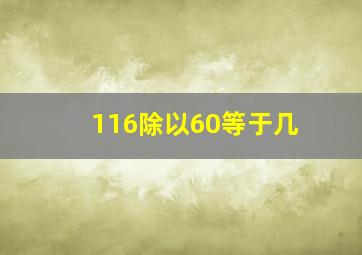 116除以60等于几